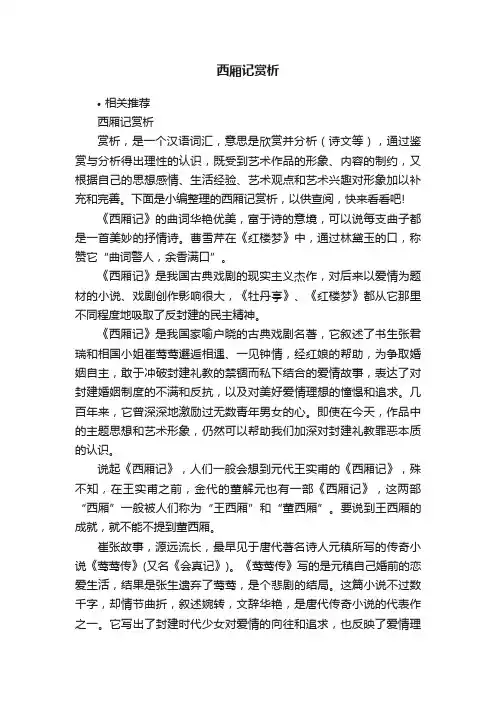 西厢记赏析

• 相关推荐

西厢记赏析

赏析，是一个汉语词汇，意思是欣赏并分析（诗文等），通过鉴赏与分析得出理性的认识，既受到艺术作品的形象、内容的制约，又根据自己的思想感情、生活经验、艺术观点和艺术兴趣对形象加以补充和完善。下面是小编整理的西厢记赏析，以供查阅，快来看看吧!

《西厢记》的曲词华艳优美，富于诗的意境，可以说每支曲子都是一首美妙的抒情诗。曹雪芹在《红楼梦》中，通过林黛玉的口，称赞它“曲词警人，余香满口”。

《西厢记》是我国古典戏剧的现实主义杰作，对后来以爱情为题材的小说、戏剧创作影响很大，《牡丹亭》、《红楼梦》都从它那里不同程度地吸取了反封建的民主精神。

《西厢记》是我国家喻户晓的古典戏剧名著，它叙述了书生张君瑞和相国小姐崔莺莺邂逅相遇、一见钟情，经红娘的帮助，为争取婚姻自主，敢于冲破封建礼教的禁锢而私下结合的爱情故事，表达了对封建婚姻制度的不满和反抗，以及对美好爱情理想的憧憬和追求。几百年来，它曾深深地激励过无数青年男女的心。即使在今天，作品中的主题思想和艺术形象，仍然可以帮助我们加深对封建礼教罪恶本质的认识。

说起《西厢记》，人们一般会想到元代王实甫的《西厢记》，殊不知，在王实甫之前，金代的董解元也有一部《西厢记》，这两部“西厢”一般被人们称为“王西厢”和“董西厢”。要说到王西厢的成就，就不能不提到董西厢。

崔张故事，源远流长，最早见于唐代著名诗人元稹所写的传奇小说《莺莺传》(又名《会真记》)。《莺莺传》写的是元稹自己婚前的恋爱生活，结果是张生遗弃了莺莺，是个悲剧的结局。这篇小说不过数千字，却情节曲折，叙述婉转，文辞华艳，是唐代传奇小说的代表作之一。它写出了封建时代少女对爱情的向往和追求，也反映了爱情理